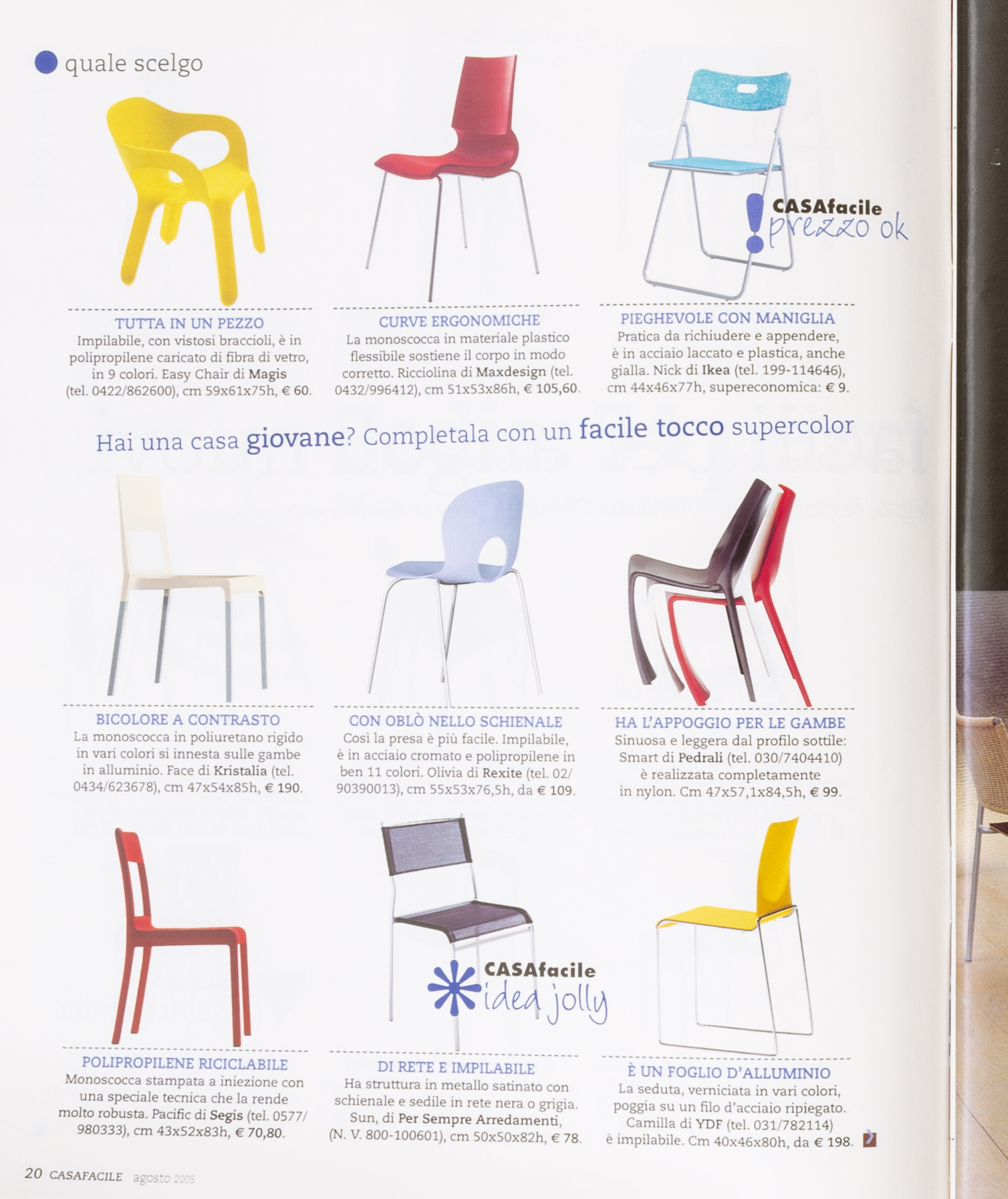 quale scelgo

CASAfacile prezzo ok

TUTTA IN UN PEZZO
Impilabile, con vistosi braccioli, è in polipropilene caricato di fibra di vetro, in 9 colori. Easy Chair di Magis (tel. 0422/862600), cm 59x61x75h, € 60.

CURVE ERGONOMICHE
La monoscocca in materiale plastico flessibile sostiene il corpo in modo corretto. Ricciolina di Maxdesign (tel. 0432/996412), cm 51x53x86h, € 105,60.

PIEGHEVOLE CON MANIGLIA
Pratica da richiudere e appendere, è in acciaio laccato e plastica, anche gialla. Nick di Ikea (tel. 199-114646), cm 44x46x77h, supereconomica: € 9.

Hai una casa giovane? Completala con un facile tocco supercolor

BICOLORE A CONTRASTO
La monoscocca in poliuretano rigido in vari colori si innesta sulle gambe in alluminio. Face di Kristalia (tel. 0434/623678), cm 47x54x85h, € 190.

CON OBLÒ NELLO SCHIENALE
Così la presa è più facile. Impilabile, è in acciaio cromato e polipropilene in ben 11 colori. Olivia di Rexite (tel. 02/90390013), cm 55x53x76,5h, da € 109.

HA L'APPOGGIO PER LE GAMBE
Sinuosa e leggera dal profilo sottile: Smart di Pedrali (tel. 030/7404410) è realizzata completamente in nylon. Cm 47x57,1x84,5h, € 99.

CASAfacile idea jolly

POLIPROPILENE RICICLABILE
Monoscocca stampata a iniezione con una speciale tecnica che la rende molto robusta. Pacific di Segis (tel. 0577/980333), cm 43x52x83h, € 70,80.

DI RETE E IMPILABILE
Ha struttura in metallo satinato con schienale e sedile in rete nera o grigia. Sun, di Per Sempre Arredamenti, (N. V. 800-100601), cm 50x50x82h, € 78.

È UN FOGLIO D'ALLUMINIO
La seduta, verniciata in vari colori, poggia su un filo d'acciaio ripiegato. Camilla di YDF (tel. 031/782114) è impilabile. Cm 40x46x80h, da € 198.

20 CASAFACILE agosto 2005